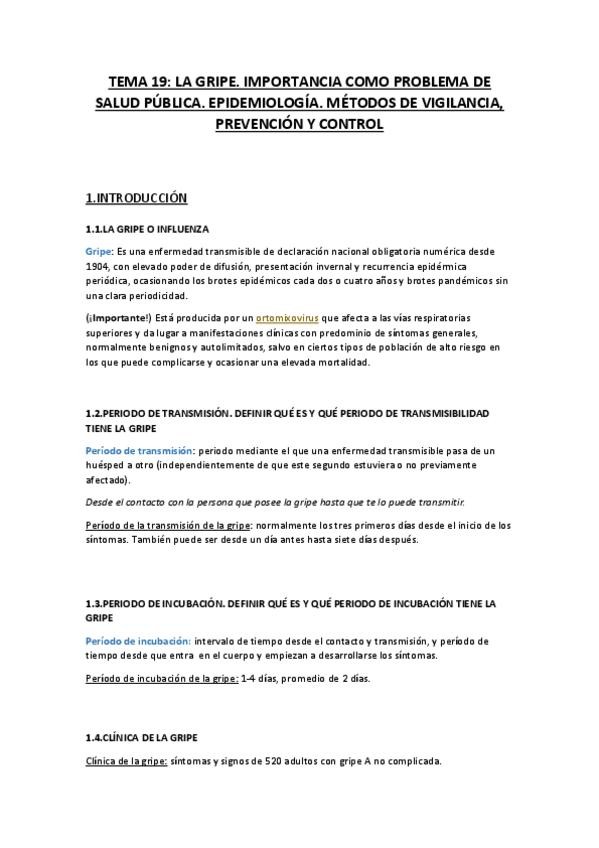 TEMA 19: LA GRIPE. IMPORTANCIA COMO PROBLEMA DE SALUD PÚBLICA. EPIDEMIOLOGÍA. MÉTODOS DE VIGILANCIA, PREVENCIÓN Y CONTROL

1.INTRODUCCIÓN

1.1.LA GRIPE O INFLUENZA

Gripe: Es una enfermedad transmisible de declaración nacional obligatoria numérica desde 1904, con elevado poder de difusión, presentación invernal y recurrencia epidérmica periódica, ocasionando los brotes epidémicos cada dos o cuatro años y brotes pandémicos sin una clara periodicidad.

(¡Importante!) Está producida por un ortomixovirus que afecta a las vías respiratorias superiores y da lugar a manifestaciones clínicas con predominio de síntomas generales, normalmente benignos y autolimitados, salvo en ciertos tipos de población de alto riesgo en los que puede complicarse y ocasionar una elevada mortalidad.

1.2.PERIODO DE TRANSMISIÓN. DEFINIR QUÉ ES Y QUÉ PERIODO DE TRANSMISIBILIDAD TIENE LA GRIPE

Período de transmisión: periodo mediante el que una enfermedad transmisible pasa de un huésped a otro (independientemente de que este segundo estuviera o no previamente afectado).

Desde el contacto con la persona que posee la gripe hasta que te lo puede transmitir.

Período de la transmisión de la gripe: normalmente los tres primeros días desde el inicio de los síntomas. También puede ser desde un día antes hasta siete días después.

1.3.PERIODO DE INCUBACIÓN. DEFINIR QUÉ ES Y QUÉ PERIODO DE INCUBACIÓN TIENE LA GRIPE

Período de incubación: intervalo de tiempo desde el contacto y transmisión, y período de tiempo desde que entra en el cuerpo y empiezan a desarrollarse los síntomas.

Período de incubación de la gripe: 1-4 días, promedio de 2 días.

1.4.CLÍNICA DE LA GRIPE

Clínica de la gripe: síntomas y signos de 520 adultos con gripe A no complicada.